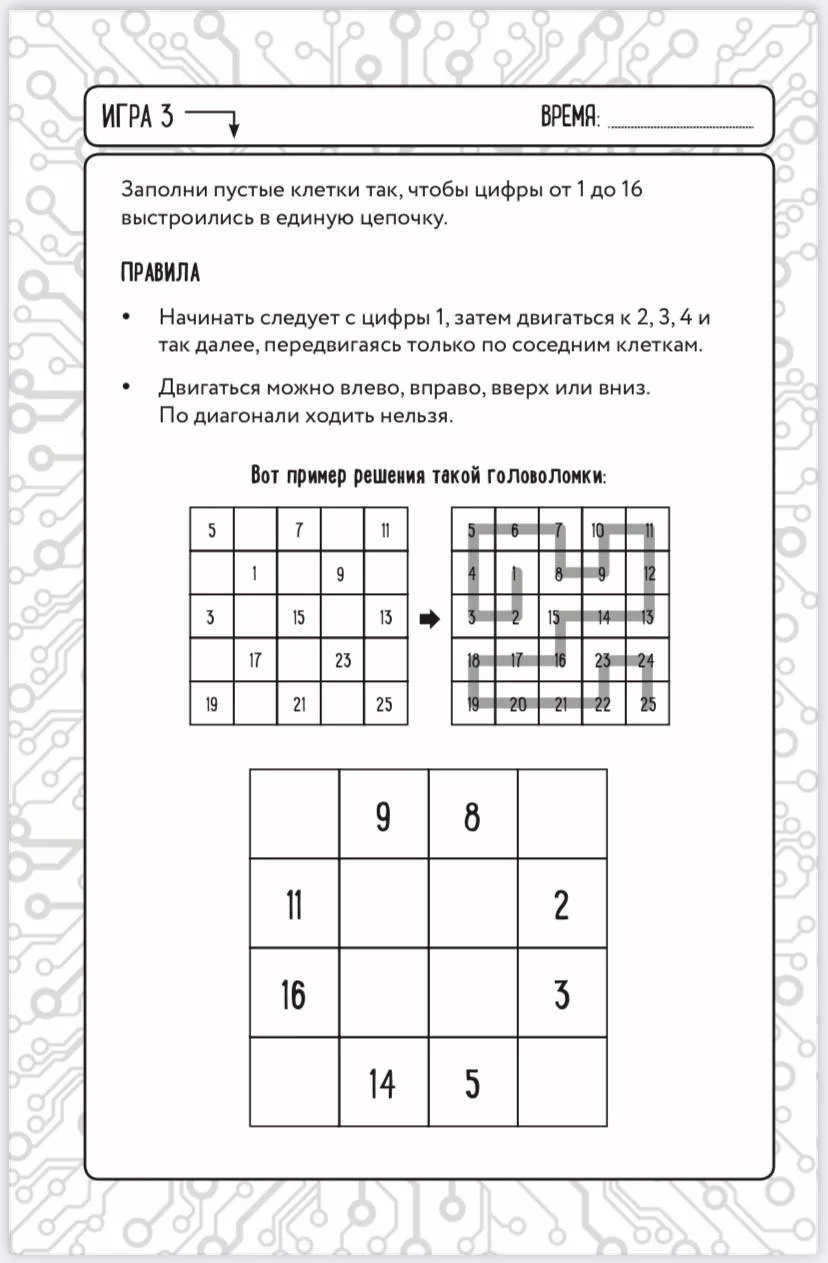 ИГРА 3

ВРЕМЯ: ..............................

Заполни пустые клетки так, чтобы цифры от 1 до 16 выстроились в единую цепочку.

ПРАВИЛА

• Начинать следует с цифры 1, затем двигаться к 2, 3, 4 и так далее, передвигаясь только по соседним клеткам.

• Двигаться можно влево, вправо, вверх или вниз. По диагонали ходить нельзя.

Вот пример решения такой головоломки:

| 5 |  | 7 |  | 11 |
|---|---|---|---|---|
|  | 1 |  | 9 |  |
| 3 |  | 15 |  | 13 |
|  | 17 |  | 23 |  |
| 19 |  | 21 |  | 25 |

| 5 | 6 | 7 | 10 | 11 |
|---|---|---|---|---|
| 4 | 1 | 8 | 9 | 12 |
| 3 | 2 | 15 | 14 | 13 |
| 18 | 17 | 16 | 23 | 24 |
| 19 | 20 | 21 | 22 | 25 |

|  | 9 | 8 |  |
|---|---|---|---|
| 11 |  |  | 2 |
| 16 |  |  | 3 |
|  | 14 | 5 |  |